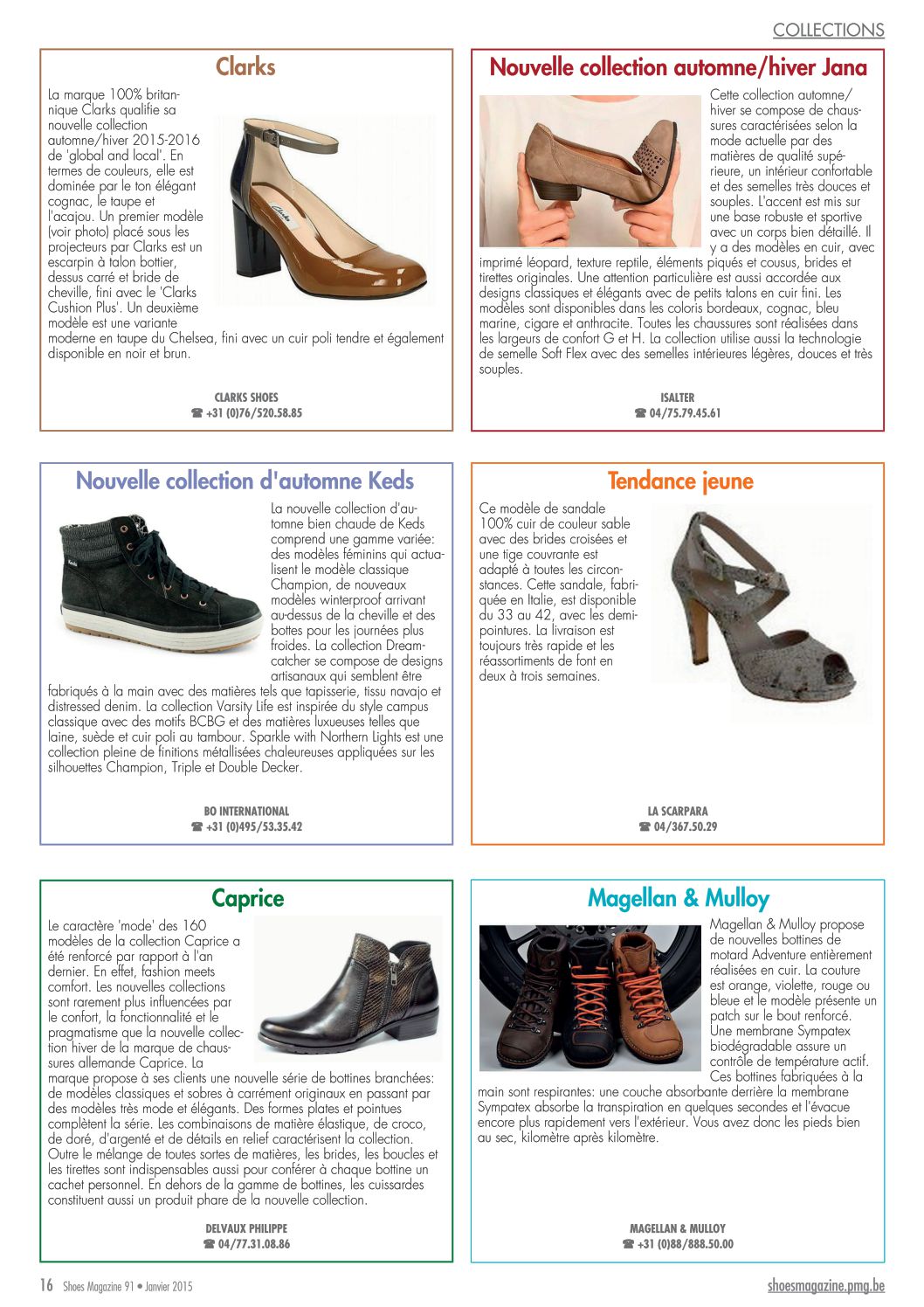 COLLECTIONS

Clarks

La marque 100% britannique Clarks qualifie sa nouvelle collection automne/hiver 2015-2016 de 'global and local'. En termes de couleurs, elle est dominée par le ton élégant cognac, le taupe et l'acajou. Un premier modèle (voir photo) placé sous les projecteurs par Clarks est un escarpin à talon bottier, dessus carré et bride de cheville, fini avec le 'Clarks Cushion Plus'. Un deuxième modèle est une variante moderne en taupe du Chelsea, fini avec un cuir poli tendre et également disponible en noir et brun.

CLARKS SHOES
☎ +31 (0)76/520.58.85

Nouvelle collection automne/hiver Jana

Cette collection automne/hiver se compose de chaussures caractérisées selon la mode actuelle par des matières de qualité supérieure, un intérieur confortable et des semelles très douces et souples. L'accent est mis sur une base robuste et sportive avec un corps bien détaillé. Il y a des modèles en cuir, avec imprimé léopard, texture reptile, éléments piqués et cousus, brides et tirettes originales. Une attention particulière est aussi accordée aux designs classiques et élégants avec de petits talons en cuir fini. Les modèles sont disponibles dans les coloris bordeaux, cognac, bleu marine, cigare et anthracite. Toutes les chaussures sont réalisées dans les largeurs de confort G et H. La collection utilise aussi la technologie de semelle Soft Flex avec des semelles intérieures légères, douces et très souples.

ISALTER
☎ 04/75.79.45.61

Nouvelle collection d'automne Keds

La nouvelle collection d'automne bien chaude de Keds comprend une gamme variée: des modèles féminins qui actualisent le modèle classique Champion, de nouveaux modèles winterproof arrivant au-dessus de la cheville et des bottes pour les journées plus froides. La collection Dreamcatcher se compose de designs artisanaux qui semblent être fabriqués à la main avec des matières tels que tapisserie, tissu navajo et distressed denim. La collection Varsity Life est inspirée du style campus classique avec des motifs BCBG et des matières luxueuses telles que laine, suède et cuir poli au tambour. Sparkle with Northern Lights est une collection pleine de finitions métallisées chaleureuses appliquées sur les silhouettes Champion, Triple et Double Decker.

BO INTERNATIONAL
☎ +31 (0)495/53.35.42

Tendance jeune

Ce modèle de sandale 100% cuir de couleur sable avec des brides croisées et une tige couvrante est adapté à toutes les circonstances. Cette sandale, fabriquée en Italie, est disponible du 33 au 42, avec les demi-pointures. La livraison est toujours très rapide et les réassortiments de font en deux à trois semaines.

LA SCARPARA
☎ 04/367.50.29

Caprice

Le caractère 'mode' des 160 modèles de la collection Caprice a été renforcé par rapport à l'an dernier. En effet, fashion meets comfort. Les nouvelles collections sont rarement plus influencées par le confort, la fonctionnalité et le pragmatisme que la nouvelle collection hiver de la marque de chaussures allemande Caprice. La marque propose à ses clients une nouvelle série de bottines branchées: de modèles classiques et sobres à carrément originaux en passant par des modèles très mode et élégants. Des formes plates et pointues complètent la série. Les combinaisons de matière élastique, de croco, de doré, d'argenté et de détails en relief caractérisent la collection. Outre le mélange de toutes sortes de matières, les brides, les boucles et les tirettes sont indispensables aussi pour conférer à chaque bottine un cachet personnel. En dehors de la gamme de bottines, les cuissardes constituent aussi un produit phare de la nouvelle collection.

DELVAUX PHILIPPE
☎ 04/77.31.08.86

Magellan & Mulloy

Magellan & Mulloy propose de nouvelles bottines de motard Adventure entièrement réalisées en cuir. La couture est orange, violette, rouge ou bleue et le modèle présente un patch sur le bout renforcé. Une membrane Sympatex biodégradable assure un contrôle de température actif. Ces bottines fabriquées à la main sont respirantes: une couche absorbante derrière la membrane Sympatex absorbe la transpiration en quelques secondes et l'évacue encore plus rapidement vers l'extérieur. Vous avez donc les pieds bien au sec, kilomètre après kilomètre.

MAGELLAN & MULLOY
☎ +31 (0)88/888.50.00

16 Shoes Magazine 91 • Janvier 2015

shoesmagazine.pmg.be